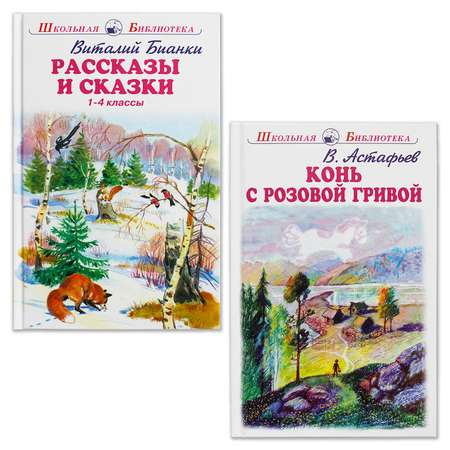 Школьная Библиотека

Виталий Бианки
РАССКАЗЫ И СКАЗКИ
1-4 классы

Школьная Библиотека

В. Астафьев
КОНЬ С РОЗОВОЙ ГРИВОЙ